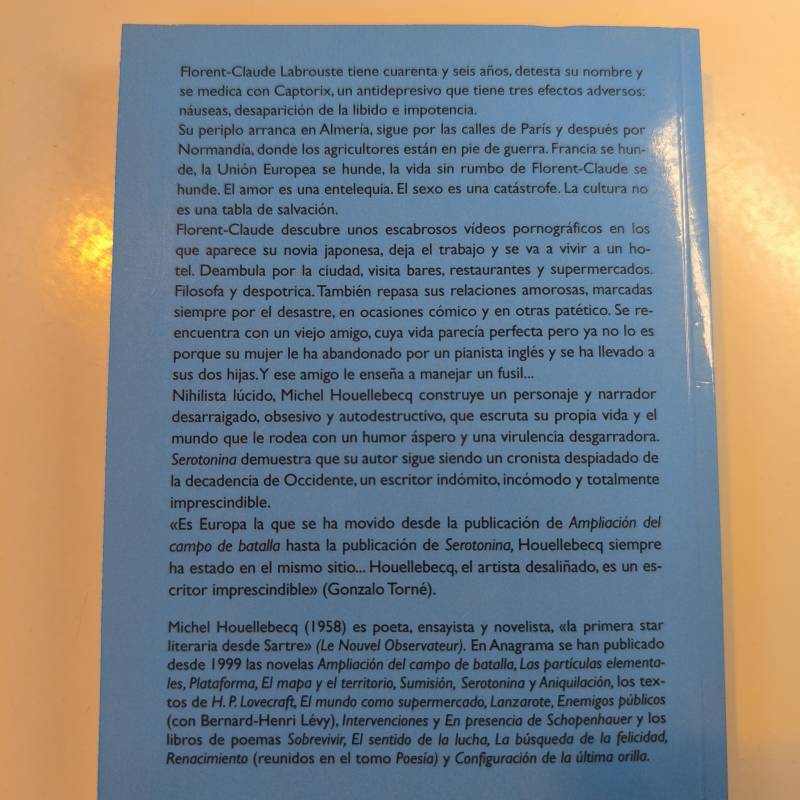 Florent-Claude Labrouste tiene cuarenta y seis años, detesta su nombre y se medica con Captorix, un antidepresivo que tiene tres efectos adversos: náuseas, desaparición de la libido e impotencia.
Su periplo arranca en Almería, sigue por las calles de París y después por Normandía, donde los agricultores están en pie de guerra. Francia se hunde, la Unión Europea se hunde, la vida sin rumbo de Florent-Claude se hunde. El amor es una entelequia. El sexo es una catástrofe. La cultura no es una tabla de salvación.
Florent-Claude descubre unos escabrosos vídeos pornográficos en los que aparece su novia japonesa, deja el trabajo y se va a vivir a un hotel. Deambula por la ciudad, visita bares, restaurantes y supermercados. Filosofa y despotrica. También repasa sus relaciones amorosas, marcadas siempre por el desastre, en ocasiones cómico y en otras patético. Se reencuentra con un viejo amigo, cuya vida parecía perfecta pero ya no lo es porque su mujer le ha abandonado por un pianista inglés y se ha llevado a sus dos hijas. Y ese amigo le enseña a manejar un fusil...
Nihilista lúcido, Michel Houellebecq construye un personaje y narrador desarraigado, obsesivo y autodestructivo, que escruta su propia vida y el mundo que le rodea con un humor áspero y una virulencia desgarradora. Serotonina demuestra que su autor sigue siendo un cronista despiadado de la decadencia de Occidente, un escritor indómito, incómodo y totalmente imprescindible.
«Es Europa la que se ha movido desde la publicación de Ampliación del campo de batalla hasta la publicación de Serotonina, Houellebecq siempre ha estado en el mismo sitio... Houellebecq, el artista desaliñado, es un escritor imprescindible» (Gonzalo Torné).

Michel Houellebecq (1958) es poeta, ensayista y novelista, «la primera star literaria desde Sartre» (Le Nouvel Observateur). En Anagrama se han publicado desde 1999 las novelas Ampliación del campo de batalla, Las partículas elementales, Plataforma, El mapa y el territorio, Sumisión, Serotonina y Aniquilación, los textos de H. P. Lovecraft, El mundo como supermercado, Lanzarote, Enemigos públicos (con Bernard-Henri Lévy), Intervenciones y En presencia de Schopenhauer y los libros de poemas Sobrevivir, El sentido de la lucha, La búsqueda de la felicidad, Renacimiento (reunidos en el tomo Poesía) y Configuración de la última orilla.